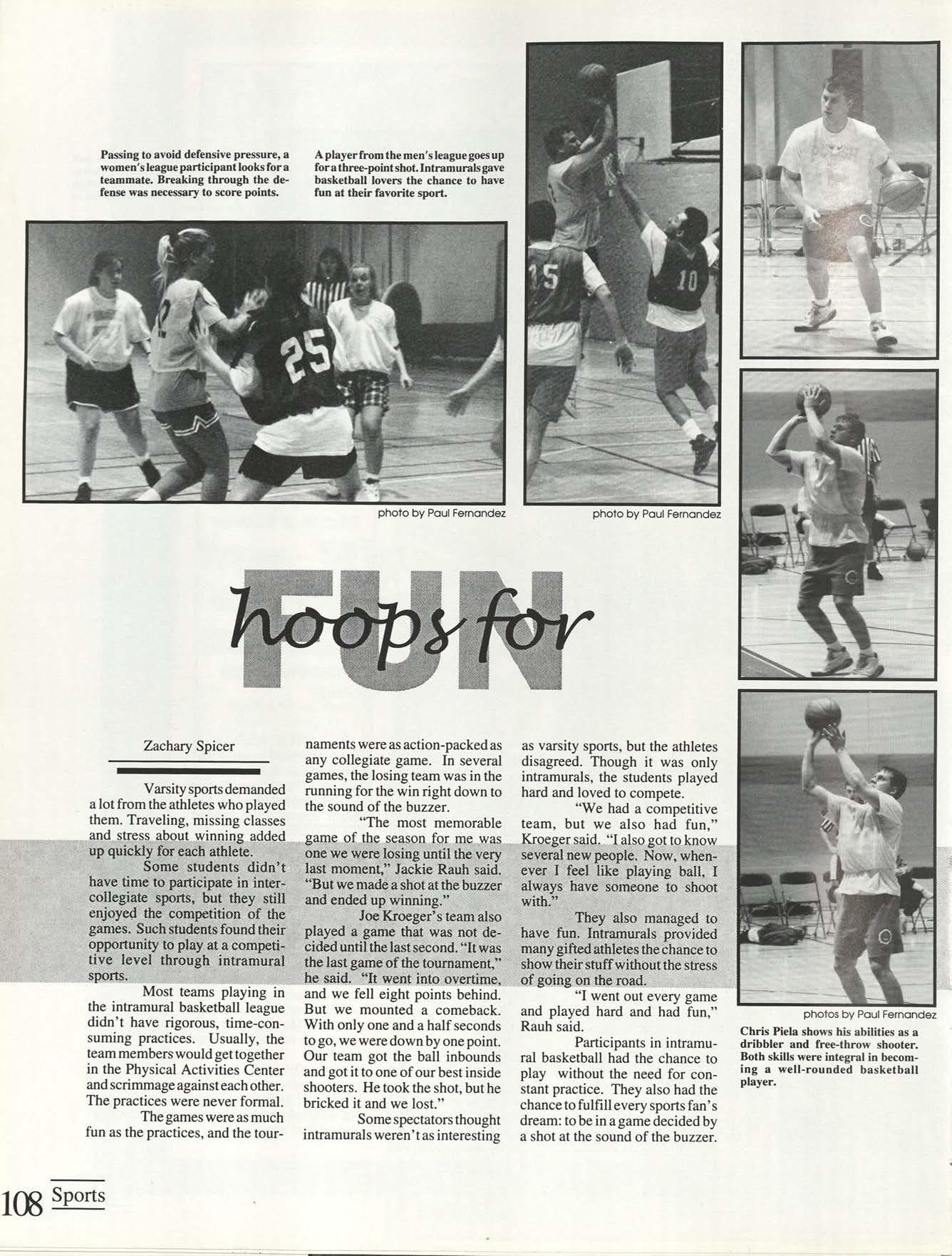 Passing to avoid defensive pressure, a women's league participant looks for a teammate. Breaking through the defense was necessary to score points.

A player from the men's league goes up for a three-point shot. Intramurals gave basketball lovers the chance to have fun at their favorite sport.

photo by Paul Fernandez

photo by Paul Fernandez

hoops for FUN

Zachary Spicer

Varsity sports demanded a lot from the athletes who played them. Traveling, missing classes and stress about winning added up quickly for each athlete.

Some students didn't have time to participate in intercollegiate sports, but they still enjoyed the competition of the games. Such students found their opportunity to play at a competitive level through intramural sports.

Most teams playing in the intramural basketball league didn't have rigorous, time-consuming practices. Usually, the team members would get together in the Physical Activities Center and scrimmage against each other. The practices were never formal.

The games were as much fun as the practices, and the tournaments were as action-packed as any collegiate game. In several games, the losing team was in the running for the win right down to the sound of the buzzer.

"The most memorable game of the season for me was one we were losing until the very last moment," Jackie Rauh said. "But we made a shot at the buzzer and ended up winning."

Joe Kroeger's team also played a game that was not decided until the last second. "It was the last game of the tournament," he said. "It went into overtime, and we fell eight points behind. But we mounted a comeback. With only one and a half seconds to go, we were down by one point. Our team got the ball inbounds and got it to one of our best inside shooters. He took the shot, but he bricked it and we lost."

Some spectators thought intramurals weren't as interesting as varsity sports, but the athletes disagreed. Though it was only intramurals, the students played hard and loved to compete.

"We had a competitive team, but we also had fun," Kroeger said. "I also got to know several new people. Now, whenever I feel like playing ball, I always have someone to shoot with."

They also managed to have fun. Intramurals provided many gifted athletes the chance to show their stuff without the stress of going on the road.

"I went out every game and played hard and had fun," Rauh said.

Participants in intramural basketball had the chance to play without the need for constant practice. They also had the chance to fulfill every sports fan's dream: to be in a game decided by a shot at the sound of the buzzer.

photos by Paul Fernandez

Chris Piela shows his abilities as a dribbler and free-throw shooter. Both skills were integral in becoming a well-rounded basketball player.

108 Sports